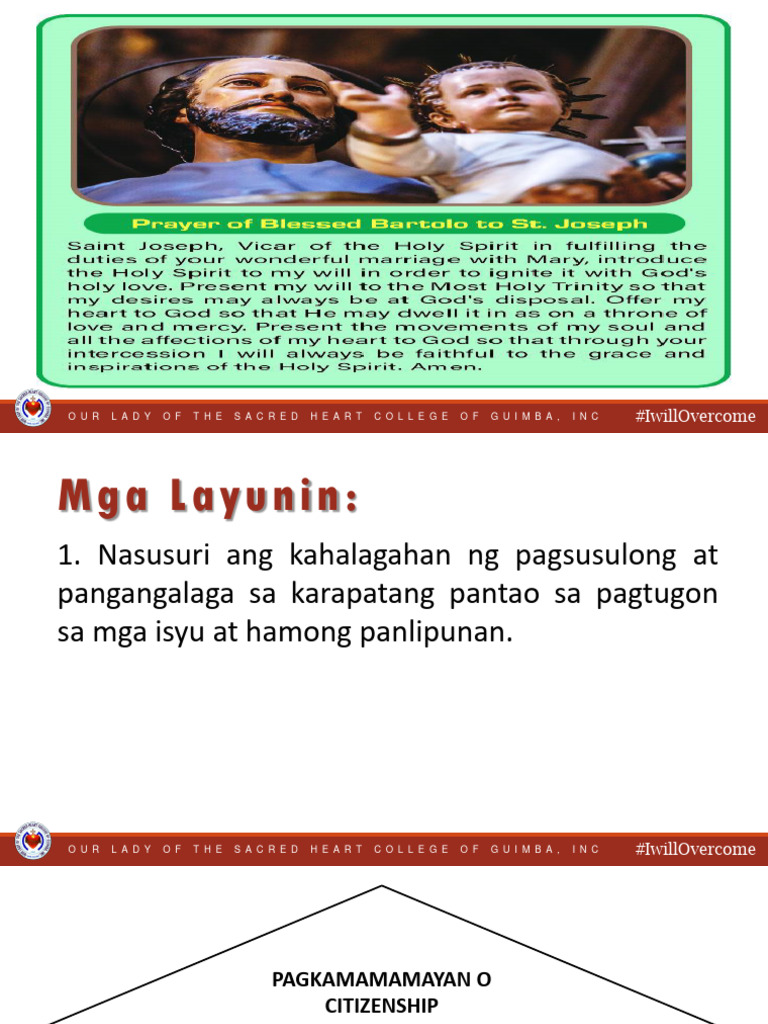 Prayer of Blessed Bartolo to St. Joseph

Saint Joseph, Vicar of the Holy Spirit in fulfilling the duties of your wonderful marriage with Mary, introduce the Holy Spirit to my will in order to ignite it with God's holy love. Present my will to the Most Holy Trinity so that my desires may always be at God's disposal. Offer my heart to God so that He may dwell it in as on a throne of love and mercy. Present the movements of my soul and all the affections of my heart to God so that through your intercession I will always be faithful to the grace and inspirations of the Holy Spirit. Amen.

OUR LADY OF THE SACRED HEART COLLEGE OF GUIMBA, INC #IwillOvercome

Mga Layunin:

1. Nasusuri ang kahalagahan ng pagsusulong at pangangalaga sa karapatang pantao sa pagtugon sa mga isyu at hamong panlipunan.

OUR LADY OF THE SACRED HEART COLLEGE OF GUIMBA, INC #IwillOvercome

PAGKAMAMAMAYAN O CITIZENSHIP